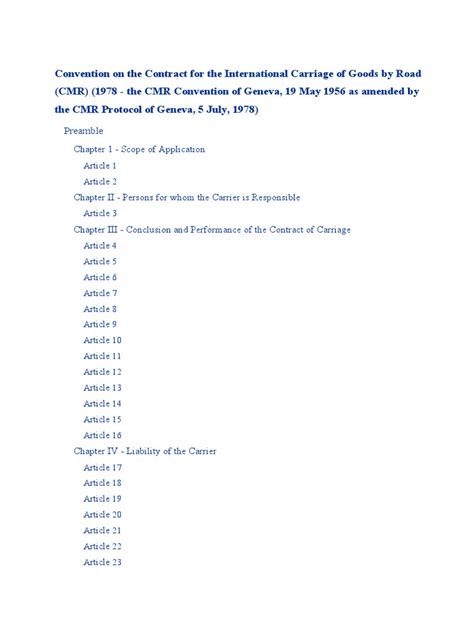 Convention on the Contract for the International Carriage of Goods by Road (CMR) (1978 - the CMR Convention of Geneva, 19 May 1956 as amended by the CMR Protocol of Geneva, 5 July, 1978)

Preamble

Chapter 1 - Scope of Application

Article 1

Article 2

Chapter II - Persons for whom the Carrier is Responsible

Article 3

Chapter III - Conclusion and Performance of the Contract of Carriage

Article 4

Article 5

Article 6

Article 7

Article 8

Article 9

Article 10

Article 11

Article 12

Article 13

Article 14

Article 15

Article 16

Chapter IV - Liability of the Carrier

Article 17

Article 18

Article 19

Article 20

Article 21

Article 22

Article 23